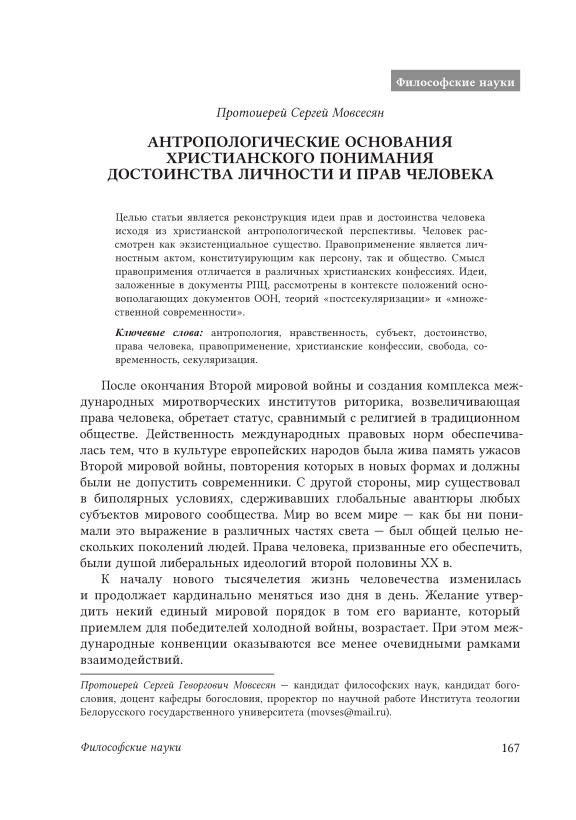 Философские науки

Протоиерей Сергей Мовсесян

АНТРОПОЛОГИЧЕСКИЕ ОСНОВАНИЯ ХРИСТИАНСКОГО ПОНИМАНИЯ ДОСТОИНСТВА ЛИЧНОСТИ И ПРАВ ЧЕЛОВЕКА

Целью статьи является реконструкция идеи прав и достоинства человека исходя из христианской антропологической перспективы. Человек рассмотрен как экзистенциальное существо. Правоприменение является личностным актом, конституирующим как персону, так и общество. Смысл правоприменения отличается в различных христианских конфессиях. Идеи, заложенные в документы РПЦ, рассмотрены в контексте положений основополагающих документов ООН, теорий «постсекуляризации» и «множественной современности».

Ключевые слова: антропология, нравственность, субъект, достоинство, права человека, правоприменение, христианские конфессии, свобода, современность, секуляризация.

После окончания Второй мировой войны и создания комплекса международных миротворческих институтов риторика, возвеличивающая права человека, обретает статус, сравнимый с религией в традиционном обществе. Действенность международных правовых норм обеспечивалась тем, что в культуре европейских народов была жива память ужасов Второй мировой войны, повторения которых в новых формах и должны были не допустить современники. С другой стороны, мир существовал в биполярных условиях, сдерживавших глобальные авантюры любых субъектов мирового сообщества. Мир во всем мире — как бы ни понимали это выражение в различных частях света — был общей целью нескольких поколений людей. Права человека, призванные его обеспечить, были душой либеральных идеологий второй половины XX в.

К началу нового тысячелетия жизнь человечества изменилась и продолжает кардинально меняться изо дня в день. Желание утвердить некий единый мировой порядок в том его варианте, который приемлем для победителей холодной войны, возрастает. При этом международные конвенции оказываются все менее очевидными рамками взаимодействий.

Протоиерей Сергей Геворгович Мовсесян — кандидат философских наук, кандидат богословия, доцент кафедры богословия, проректор по научной работе Института теологии Белорусского государственного университета (movses@mail.ru).

Философские науки

167